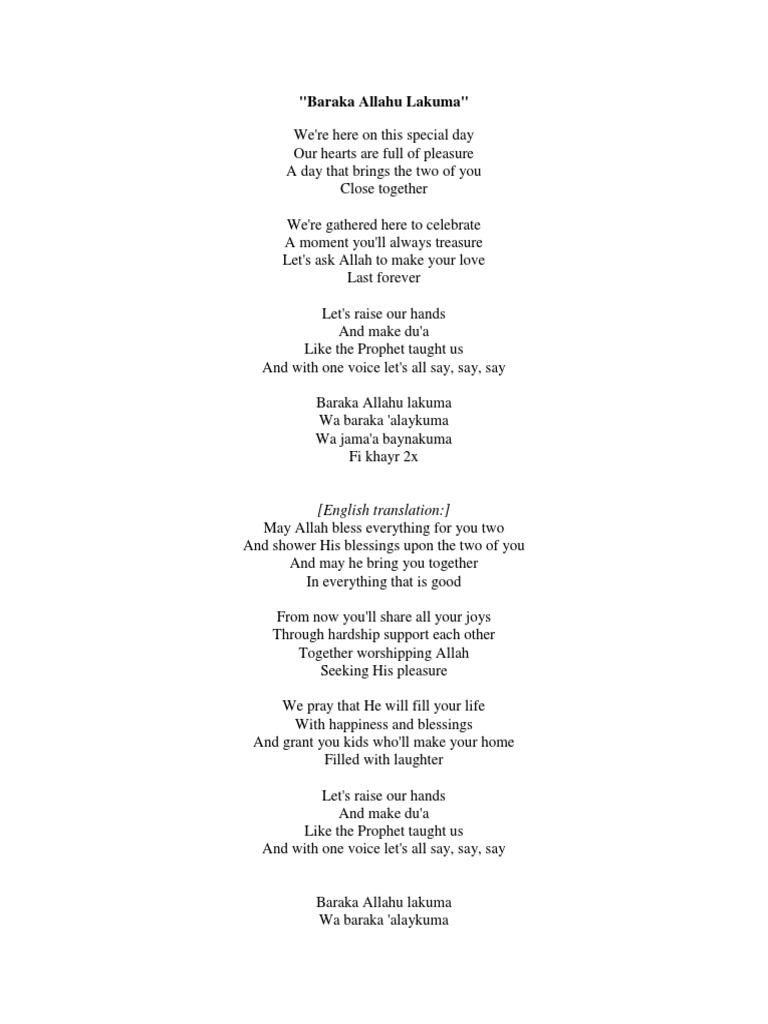 "Baraka Allahu Lakuma"

We're here on this special day
Our hearts are full of pleasure
A day that brings the two of you
Close together

We're gathered here to celebrate
A moment you'll always treasure
Let's ask Allah to make your love
Last forever

Let's raise our hands
And make du'a
Like the Prophet taught us
And with one voice let's all say, say, say

Baraka Allahu lakuma
Wa baraka 'alaykuma
Wa jama'a baynakuma
Fi khayr 2x

[English translation:]
May Allah bless everything for you two
And shower His blessings upon the two of you
And may he bring you together
In everything that is good

From now you'll share all your joys
Through hardship support each other
Together worshipping Allah
Seeking His pleasure

We pray that He will fill your life
With happiness and blessings
And grant you kids who'll make your home
Filled with laughter

Let's raise our hands
And make du'a
Like the Prophet taught us
And with one voice let's all say, say, say

Baraka Allahu lakuma
Wa baraka 'alaykuma